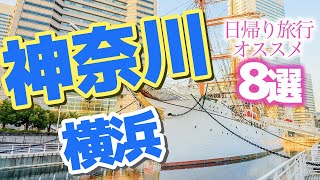 神奈川

日帰り旅行
オススメ
8選

横浜